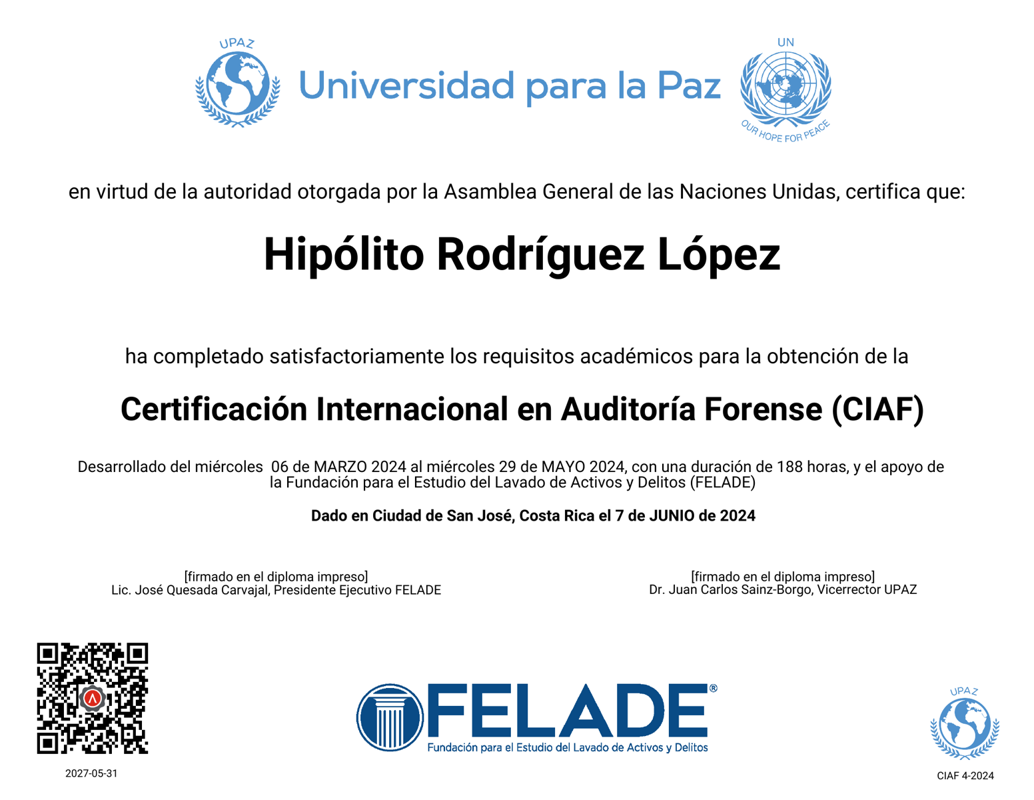 UPAZ

Universidad para la Paz

UN

OUR HOPE FOR PEACE

en virtud de la autoridad otorgada por la Asamblea General de las Naciones Unidas, certifica que:

Hipólito Rodríguez López

ha completado satisfactoriamente los requisitos académicos para la obtención de la

Certificación Internacional en Auditoría Forense (CIAF)

Desarrollado del miércoles 06 de MARZO 2024 al miércoles 29 de MAYO 2024, con una duración de 188 horas, y el apoyo de la Fundación para el Estudio del Lavado de Activos y Delitos (FELADE)

Dado en Ciudad de San José, Costa Rica el 7 de JUNIO de 2024

[firmado en el diploma impreso]
Lic. José Quesada Carvajal, Presidente Ejecutivo FELADE

[firmado en el diploma impreso]
Dr. Juan Carlos Sainz-Borgo, Vicerrector UPAZ

FELADE®
Fundación para el Estudio del Lavado de Activos y Delitos

UPAZ

2027-05-31

CIAF 4-2024